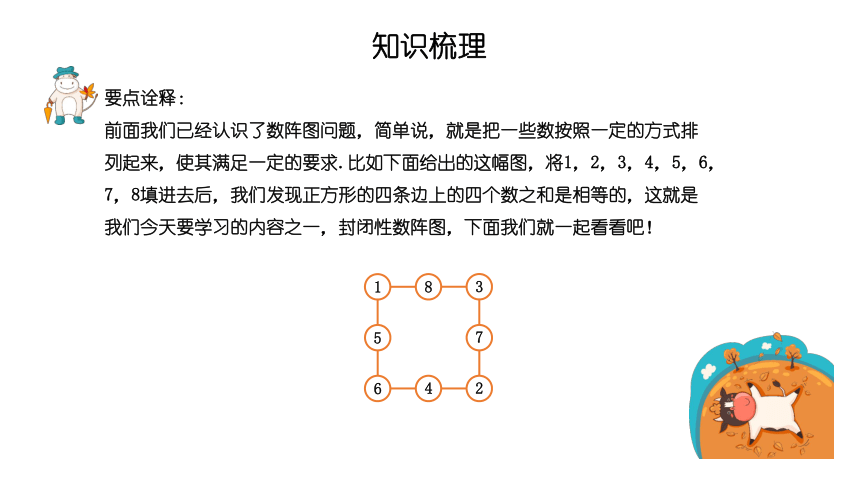 知识梳理

要点诠释：

前面我们已经认识了数阵图问题，简单说，就是把一些数按照一定的方式排列起来，使其满足一定的要求. 比如下面给出的这幅图，将1，2，3，4，5，6，7，8填进去后，我们发现正方形的四条边上的四个数之和是相等的，这就是我们今天要学习的内容之一，封闭性数阵图，下面我们就一起看看吧！

1 8 3
5 7
6 4 2